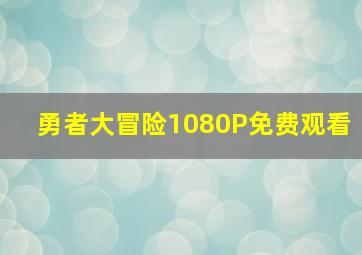 勇者大冒险1080P免费观看